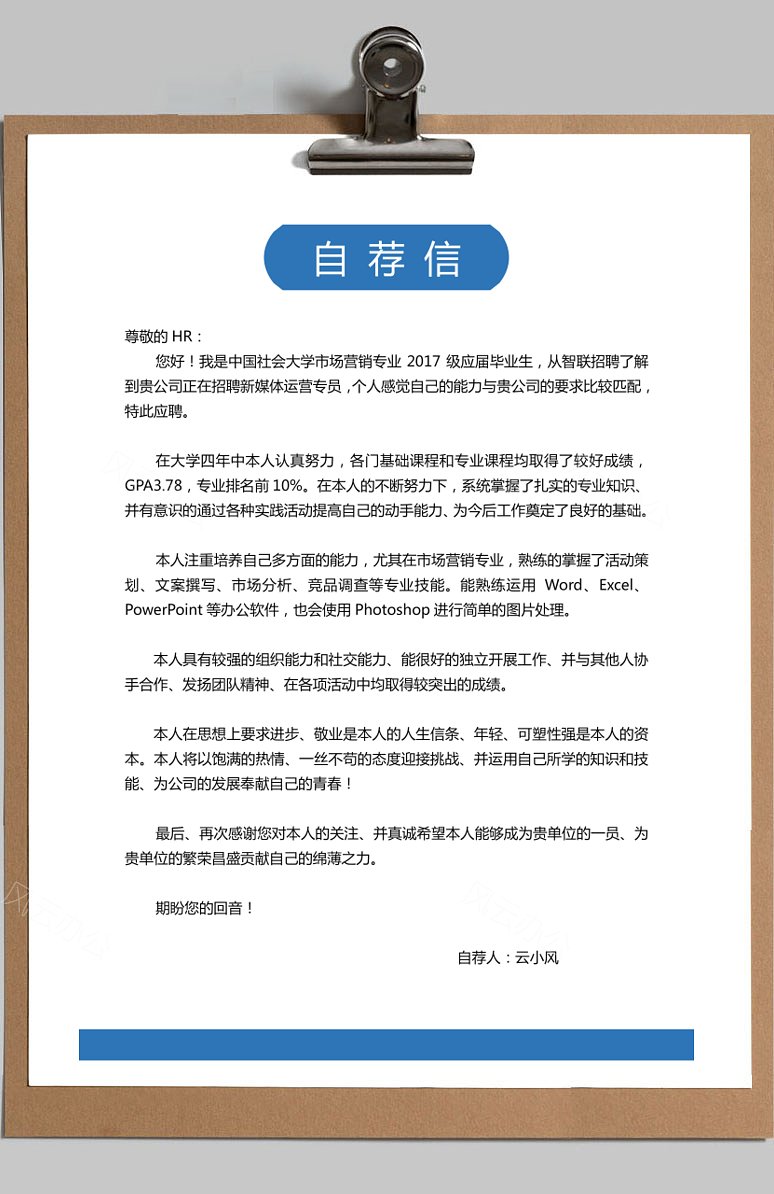 自荐信

尊敬的 HR：

您好！我是中国社会大学市场营销专业 2017 级应届毕业生，从智联招聘了解到贵公司正在招聘新媒体运营专员，个人感觉自己的能力与贵公司的要求比较匹配，特此应聘。

在大学四年中本人认真努力，各门基础课程和专业课程均取得了较好成绩，GPA3.78，专业排名前 10%。在本人的不断努力下，系统掌握了扎实的专业知识、并有意识的通过各种实践活动提高自己的动手能力、为今后工作奠定了良好的基础。

本人注重培养自己多方面的能力，尤其在市场营销专业，熟练的掌握了活动策划、文案撰写、市场分析、竞品调查等专业技能。能熟练运用 Word、Excel、PowerPoint 等办公软件，也会使用 Photoshop 进行简单的图片处理。

本人具有较强的组织能力和社交能力、能很好的独立开展工作、并与其他人协手合作、发扬团队精神、在各项活动中均取得较突出的成绩。

本人在思想上要求进步、敬业是本人的人生信条、年轻、可塑性强是本人的资本。本人将以饱满的热情、一丝不苟的态度迎接挑战、并运用自己所学的知识和技能、为公司的发展奉献自己的青春！

最后、再次感谢您对本人的关注、并真诚希望本人能够成为贵单位的一员、为贵单位的繁荣昌盛贡献自己的绵薄之力。

期盼您的回音！

自荐人：云小风